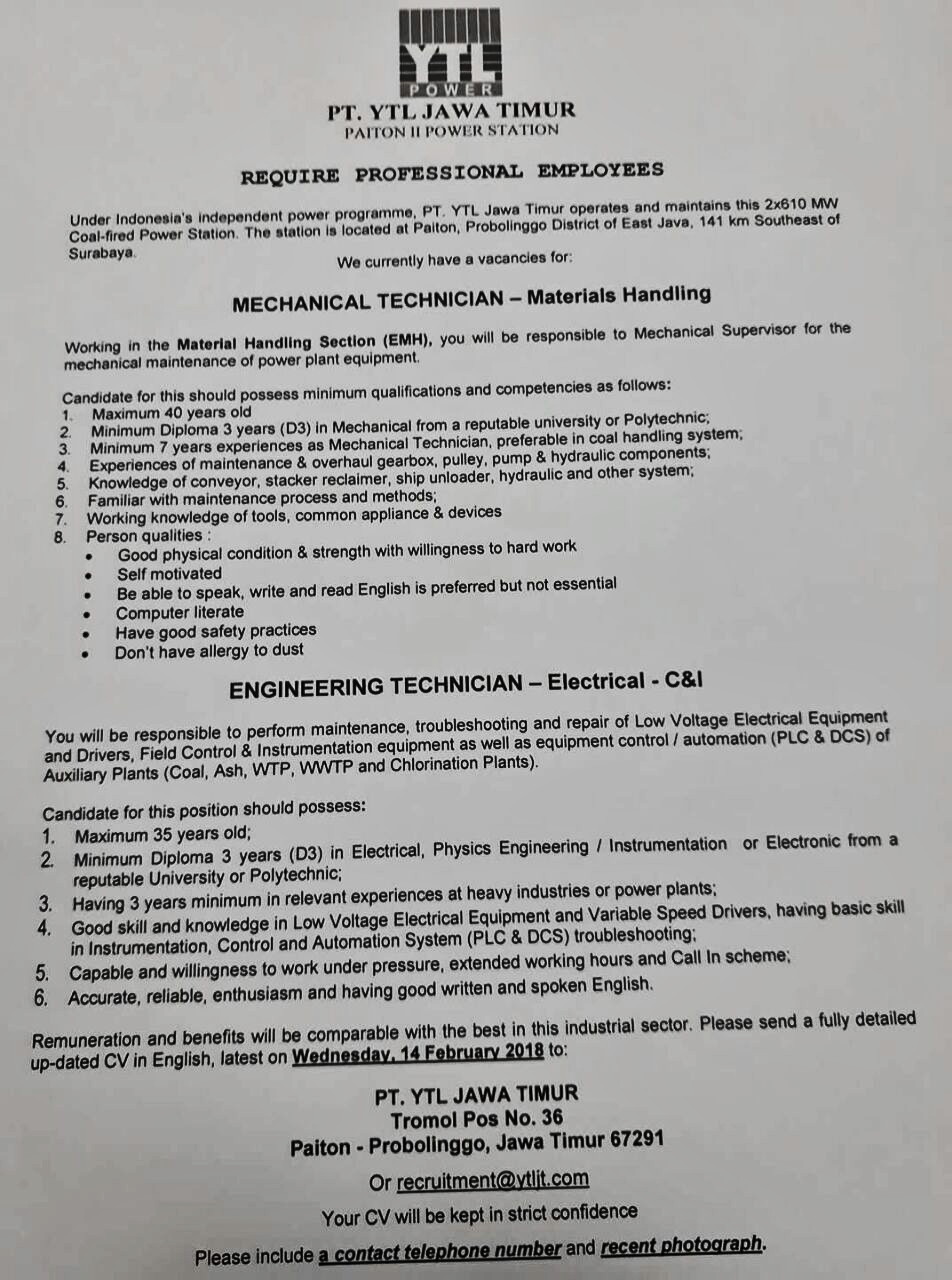 YTL
POWER
PT. YTL JAWA TIMUR
PAITON II POWER STATION

REQUIRE PROFESSIONAL EMPLOYEES

Under Indonesia's independent power programme, PT. YTL Jawa Timur operates and maintains this 2x610 MW Coal-fired Power Station. The station is located at Paiton, Probolinggo District of East Java, 141 km Southeast of Surabaya.

We currently have a vacancies for:

MECHANICAL TECHNICIAN – Materials Handling

Working in the Material Handling Section (EMH), you will be responsible to Mechanical Supervisor for the mechanical maintenance of power plant equipment.

Candidate for this should possess minimum qualifications and competencies as follows:
1. Maximum 40 years old
2. Minimum Diploma 3 years (D3) in Mechanical from a reputable university or Polytechnic;
3. Minimum 7 years experiences as Mechanical Technician, preferable in coal handling system;
4. Experiences of maintenance & overhaul gearbox, pulley, pump & hydraulic components;
5. Knowledge of conveyor, stacker reclaimer, ship unloader, hydraulic and other system;
6. Familiar with maintenance process and methods;
7. Working knowledge of tools, common appliance & devices
8. Person qualities :
• Good physical condition & strength with willingness to hard work
• Self motivated
• Be able to speak, write and read English is preferred but not essential
• Computer literate
• Have good safety practices
• Don't have allergy to dust

ENGINEERING TECHNICIAN – Electrical - C&I

You will be responsible to perform maintenance, troubleshooting and repair of Low Voltage Electrical Equipment and Drivers, Field Control & Instrumentation equipment as well as equipment control / automation (PLC & DCS) of Auxiliary Plants (Coal, Ash, WTP, WWTP and Chlorination Plants).

Candidate for this position should possess:
1. Maximum 35 years old;
2. Minimum Diploma 3 years (D3) in Electrical, Physics Engineering / Instrumentation or Electronic from a reputable University or Polytechnic;
3. Having 3 years minimum in relevant experiences at heavy industries or power plants;
4. Good skill and knowledge in Low Voltage Electrical Equipment and Variable Speed Drivers, having basic skill in Instrumentation, Control and Automation System (PLC & DCS) troubleshooting;
5. Capable and willingness to work under pressure, extended working hours and Call In scheme;
6. Accurate, reliable, enthusiasm and having good written and spoken English.

Remuneration and benefits will be comparable with the best in this industrial sector. Please send a fully detailed up-dated CV in English, latest on Wednesday, 14 February 2018 to:

PT. YTL JAWA TIMUR
Tromol Pos No. 36
Paiton - Probolinggo, Jawa Timur 67291

Or recruitment@ytljt.com

Your CV will be kept in strict confidence

Please include a contact telephone number and recent photograph.